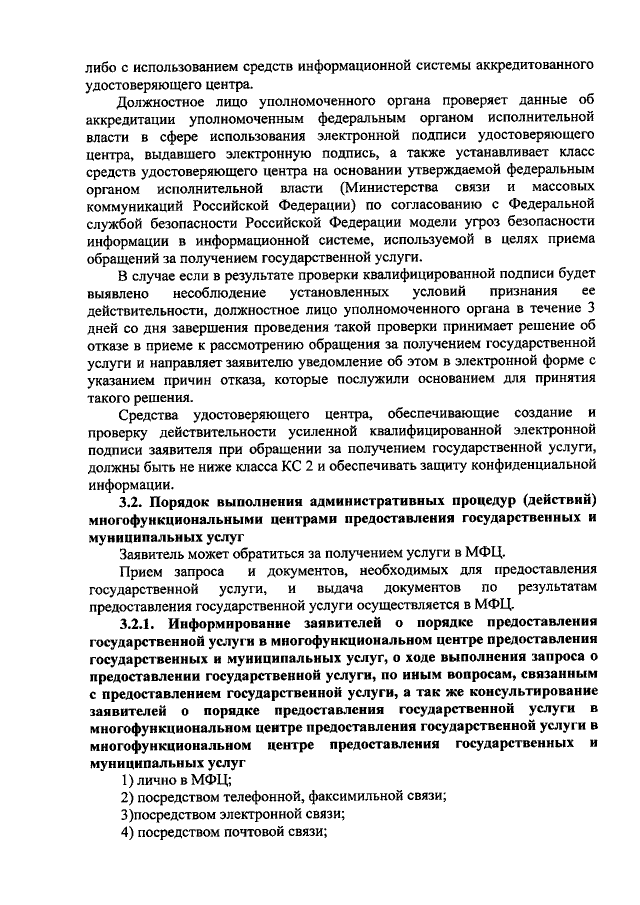 либо с использованием средств информационной системы аккредитованного удостоверяющего центра.

Должностное лицо уполномоченного органа проверяет данные об аккредитации уполномоченным федеральным органом исполнительной власти в сфере использования электронной подписи удостоверяющего центра, выдавшего электронную подпись, а также устанавливает класс средств удостоверяющего центра на основании утверждаемой федеральным органом исполнительной власти (Министерства связи и массовых коммуникаций Российской Федерации) по согласованию с Федеральной службой безопасности Российской Федерации модели угроз безопасности информации в информационной системе, используемой в целях приема обращений за получением государственной услуги.

В случае если в результате проверки квалифицированной подписи будет выявлено несоблюдение установленных условий признания ее действительности, должностное лицо уполномоченного органа в течение 3 дней со дня завершения проведения такой проверки принимает решение об отказе в приеме к рассмотрению обращения за получением государственной услуги и направляет заявителю уведомление об этом в электронной форме с указанием причин отказа, которые послужили основанием для принятия такого решения.

Средства удостоверяющего центра, обеспечивающие создание и проверку действительности усиленной квалифицированной электронной подписи заявителя при обращении за получением государственной услуги, должны быть не ниже класса КС 2 и обеспечивать защиту конфиденциальной информации.

3.2. Порядок выполнения административных процедур (действий) многофункциональными центрами предоставления государственных и муниципальных услуг

Заявитель может обратиться за получением услуги в МФЦ.

Прием запроса и документов, необходимых для предоставления государственной услуги, и выдача документов по результатам предоставления государственной услуги осуществляется в МФЦ.

3.2.1. Информирование заявителей о порядке предоставления государственной услуги в многофункциональном центре предоставления государственных и муниципальных услуг, о ходе выполнения запроса о предоставлении государственной услуги, по иным вопросам, связанным с предоставлением государственной услуги, а так же консультирование заявителей о порядке предоставления государственной услуги в многофункциональном центре предоставления государственной услуги в многофункциональном центре предоставления государственных и муниципальных услуг

1) лично в МФЦ;
2) посредством телефонной, факсимильной связи;
3)посредством электронной связи;
4) посредством почтовой связи;